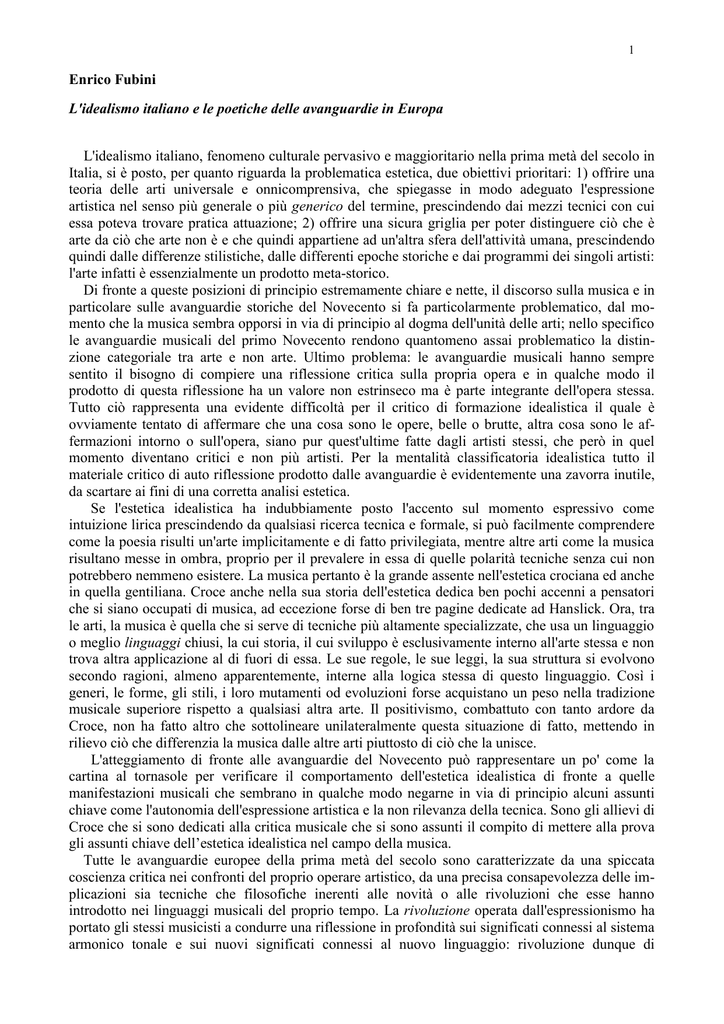 1

Enrico Fubini

L'idealismo italiano e le poetiche delle avanguardie in Europa

L'idealismo italiano, fenomeno culturale pervasivo e maggioritario nella prima metà del secolo in Italia, si è posto, per quanto riguarda la problematica estetica, due obiettivi prioritari: 1) offrire una teoria delle arti universale e onnicomprensiva, che spiegasse in modo adeguato l'espressione artistica nel senso più generale o più generico del termine, prescindendo dai mezzi tecnici con cui essa poteva trovare pratica attuazione; 2) offrire una sicura griglia per poter distinguere ciò che è arte da ciò che arte non è e che quindi appartiene ad un'altra sfera dell'attività umana, prescindendo quindi dalle differenze stilistiche, dalle differenti epoche storiche e dai programmi dei singoli artisti: l'arte infatti è essenzialmente un prodotto meta-storico.

Di fronte a queste posizioni di principio estremamente chiare e nette, il discorso sulla musica e in particolare sulle avanguardie storiche del Novecento si fa particolarmente problematico, dal momento che la musica sembra opporsi in via di principio al dogma dell'unità delle arti; nello specifico le avanguardie musicali del primo Novecento rendono quantomeno assai problematico la distinzione categoriale tra arte e non arte. Ultimo problema: le avanguardie musicali hanno sempre sentito il bisogno di compiere una riflessione critica sulla propria opera e in qualche modo il prodotto di questa riflessione ha un valore non estrinseco ma è parte integrante dell'opera stessa. Tutto ciò rappresenta una evidente difficoltà per il critico di formazione idealistica il quale è ovviamente tentato di affermare che una cosa sono le opere, belle o brutte, altra cosa sono le affermazioni intorno o sull'opera, siano pur quest'ultime fatte dagli artisti stessi, che però in quel momento diventano critici e non più artisti. Per la mentalità classificatoria idealistica tutto il materiale critico di auto riflessione prodotto dalle avanguardie è evidentemente una zavorra inutile, da scartare ai fini di una corretta analisi estetica.

Se l'estetica idealistica ha indubbiamente posto l'accento sul momento espressivo come intuizione lirica prescindendo da qualsiasi ricerca tecnica e formale, si può facilmente comprendere come la poesia risulti un'arte implicitamente e di fatto privilegiata, mentre altre arti come la musica risultano messe in ombra, proprio per il prevalere in essa di quelle polarità tecniche senza cui non potrebbero nemmeno esistere. La musica pertanto è la grande assente nell'estetica crociana ed anche in quella gentiliana. Croce anche nella sua storia dell'estetica dedica ben pochi accenni a pensatori che si siano occupati di musica, ad eccezione forse di ben tre pagine dedicate ad Hanslick. Ora, tra le arti, la musica è quella che si serve di tecniche più altamente specializzate, che usa un linguaggio o meglio linguaggi chiusi, la cui storia, il cui sviluppo è esclusivamente interno all'arte stessa e non trova altra applicazione al di fuori di essa. Le sue regole, le sue leggi, la sua struttura si evolvono secondo ragioni, almeno apparentemente, interne alla logica stessa di questo linguaggio. Così i generi, le forme, gli stili, i loro mutamenti od evoluzioni forse acquistano un peso nella tradizione musicale superiore rispetto a qualsiasi altra arte. Il positivismo, combattuto con tanto ardore da Croce, non ha fatto altro che sottolineare unilateralmente questa situazione di fatto, mettendo in rilievo ciò che differenzia la musica dalle altre arti piuttosto di ciò che la unisce.

L'atteggiamento di fronte alle avanguardie del Novecento può rappresentare un po' come la cartina al tornasole per verificare il comportamento dell'estetica idealistica di fronte a quelle manifestazioni musicali che sembrano in qualche modo negarne in via di principio alcuni assunti chiave come l'autonomia dell'espressione artistica e la non rilevanza della tecnica. Sono gli allievi di Croce che si sono dedicati alla critica musicale che si sono assunti il compito di mettere alla prova gli assunti chiave dell'estetica idealistica nel campo della musica.

Tutte le avanguardie europee della prima metà del secolo sono caratterizzate da una spiccata coscienza critica nei confronti del proprio operare artistico, da una precisa consapevolezza delle implicazioni sia tecniche che filosofiche inerenti alle novità o alle rivoluzioni che esse hanno introdotto nei linguaggi musicali del proprio tempo. La rivoluzione operata dall'espressionismo ha portato gli stessi musicisti a condurre una riflessione in profondità sui significati connessi al sistema armonico tonale e sui nuovi significati connessi al nuovo linguaggio: rivoluzione dunque di